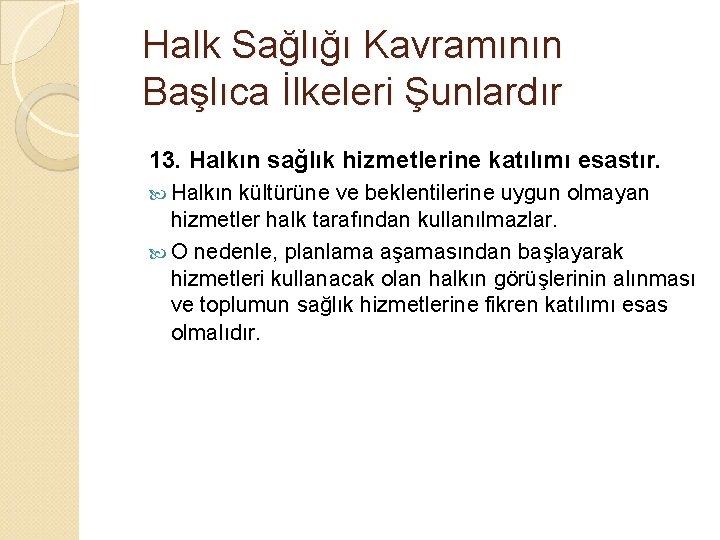 Halk Sağlığı Kavramının Başlıca İlkeleri Şunlardır

13. Halkın sağlık hizmetlerine katılımı esastır.

Halkın kültürüne ve beklentilerine uygun olmayan hizmetler halk tarafından kullanılmazlar.

O nedenle, planlama aşamasından başlayarak hizmetleri kullanacak olan halkın görüşlerinin alınması ve toplumun sağlık hizmetlerine fikren katılımı esas olmalıdır.